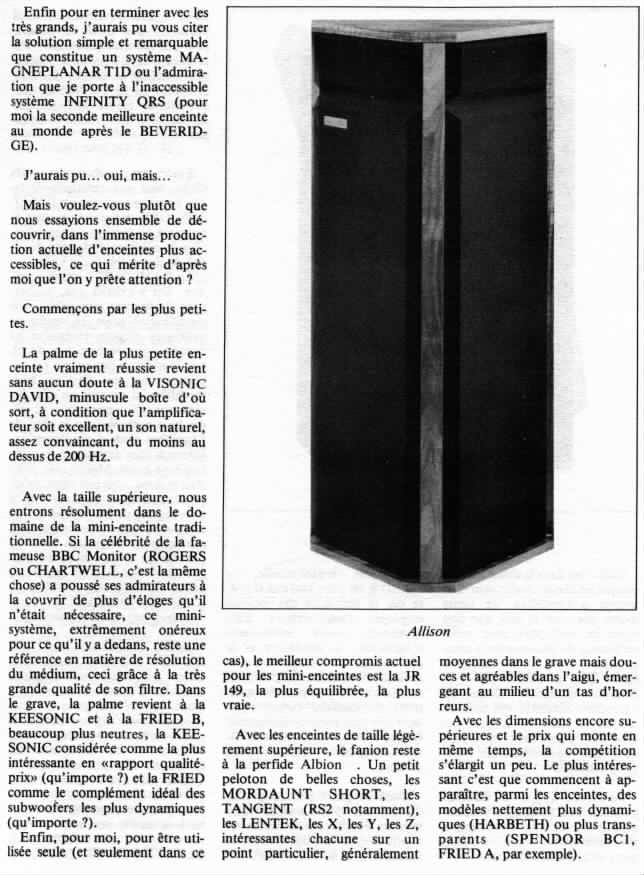 Enfin pour en terminer avec les très grands, j'aurais pu vous citer la solution simple et remarquable que constitue un système MAGNEPLANAR T1D ou l'admiration que je porte à l'inaccessible système INFINITY QRS (pour moi la seconde meilleure enceinte au monde après le BEVERIDGE).

J'aurais pu... oui, mais...

Mais voulez-vous plutôt que nous essayions ensemble de découvrir, dans l'immense production actuelle d'enceintes plus accessibles, ce qui mérite d'après moi que l'on y prête attention ?

Commençons par les plus petites.

La palme de la plus petite enceinte vraiment réussie revient sans aucun doute à la VISONIC DAVID, minuscule boîte d'où sort, à condition que l'amplificateur soit excellent, un son naturel, assez convaincant, du moins au dessus de 200 Hz.

Avec la taille supérieure, nous entrons résolument dans le domaine de la mini-enceinte traditionnelle. Si la célébrité de la fameuse BBC Monitor (ROGERS ou CHARTWELL, c'est la même chose) a poussé ses admirateurs à la couvrir de plus d'éloges qu'il n'était nécessaire, ce mini-système, extrêmement onéreux pour ce qu'il y a dedans, reste une référence en matière de résolution du médium, ceci grâce à la très grande qualité de son filtre. Dans le grave, la palme revient à la KEESONIC et à la FRIED B, beaucoup plus neutres, la KEESONIC considérée comme la plus intéressante en «rapport qualité-prix» (qu'importe ?) et la FRIED comme le complément idéal des subwoofers les plus dynamiques (qu'importe ?).

Enfin, pour moi, pour être utilisée seule (et seulement dans ce

Allison

cas), le meilleur compromis actuel pour les mini-enceintes est la JR 149, la plus équilibrée, la plus vraie.

Avec les enceintes de taille légèrement supérieure, le fanion reste à la perfide Albion . Un petit peloton de belles choses, les MORDAUNT SHORT, les TANGENT (RS2 notamment), les LENTEK, les X, les Y, les Z, intéressantes chacune sur un point particulier, généralement

moyennes dans le grave mais douces et agréables dans l'aigu, émergeant au milieu d'un tas d'horreurs.

Avec les dimensions encore supérieures et le prix qui monte en même temps, la compétition s'élargit un peu. Le plus intéressant c'est que commencent à apparaître, parmi les enceintes, des modèles nettement plus dynamiques (HARBETH) ou plus transparents (SPENDOR BC1, FRIED A, par exemple).